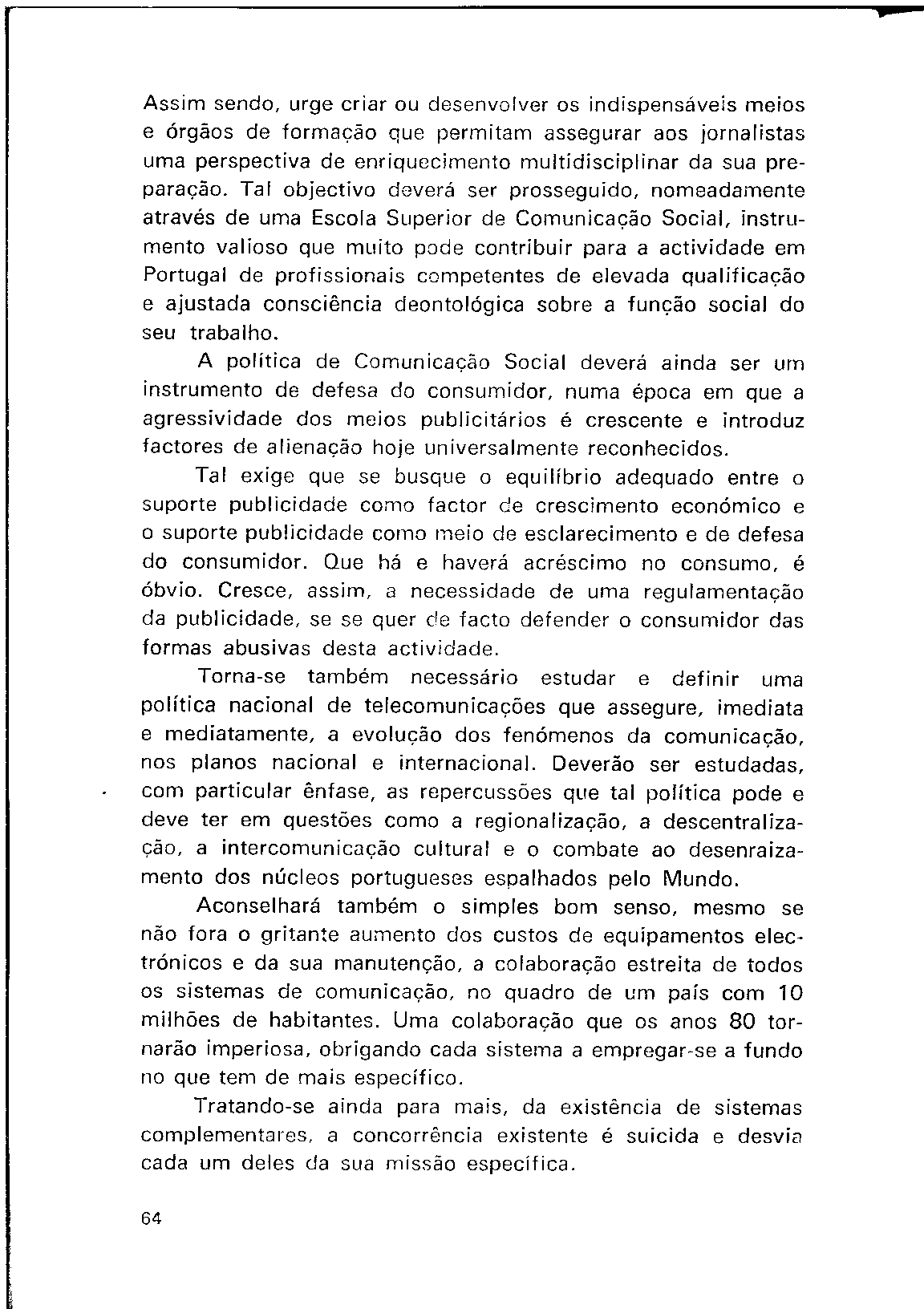 Assim sendo, urge criar ou desenvolver os indispensáveis meios e órgãos de formação que permitam assegurar aos jornalistas uma perspectiva de enriquecimento multidisciplinar da sua preparação. Tal objectivo deverá ser prosseguido, nomeadamente através de uma Escola Superior de Comunicação Social, instrumento valioso que muito pode contribuir para a actividade em Portugal de profissionais competentes de elevada qualificação e ajustada consciência deontológica sobre a função social do seu trabalho.

A política de Comunicação Social deverá ainda ser um instrumento de defesa do consumidor, numa época em que a agressividade dos meios publicitários é crescente e introduz factores de alienação hoje universalmente reconhecidos.

Tal exige que se busque o equilíbrio adequado entre o suporte publicidade como factor de crescimento económico e o suporte publicidade como meio de esclarecimento e de defesa do consumidor. Que há e haverá acréscimo no consumo, é óbvio. Cresce, assim, a necessidade de uma regulamentação da publicidade, se se quer de facto defender o consumidor das formas abusivas desta actividade.

Torna-se também necessário estudar e definir uma política nacional de telecomunicações que assegure, imediata e mediatamente, a evolução dos fenómenos da comunicação, nos planos nacional e internacional. Deverão ser estudadas, com particular ênfase, as repercussões que tal política pode e deve ter em questões como a regionalização, a descentralização, a intercomunicação cultural e o combate ao desenraizamento dos núcleos portugueses espalhados pelo Mundo.

Aconselhará também o simples bom senso, mesmo se não fora o gritante aumento dos custos de equipamentos electrónicos e da sua manutenção, a colaboração estreita de todos os sistemas de comunicação, no quadro de um país com 10 milhões de habitantes. Uma colaboração que os anos 80 tornarão imperiosa, obrigando cada sistema a empregar-se a fundo no que tem de mais específico.

Tratando-se ainda para mais, da existência de sistemas complementares, a concorrência existente é suicida e desvia cada um deles da sua missão específica.

64